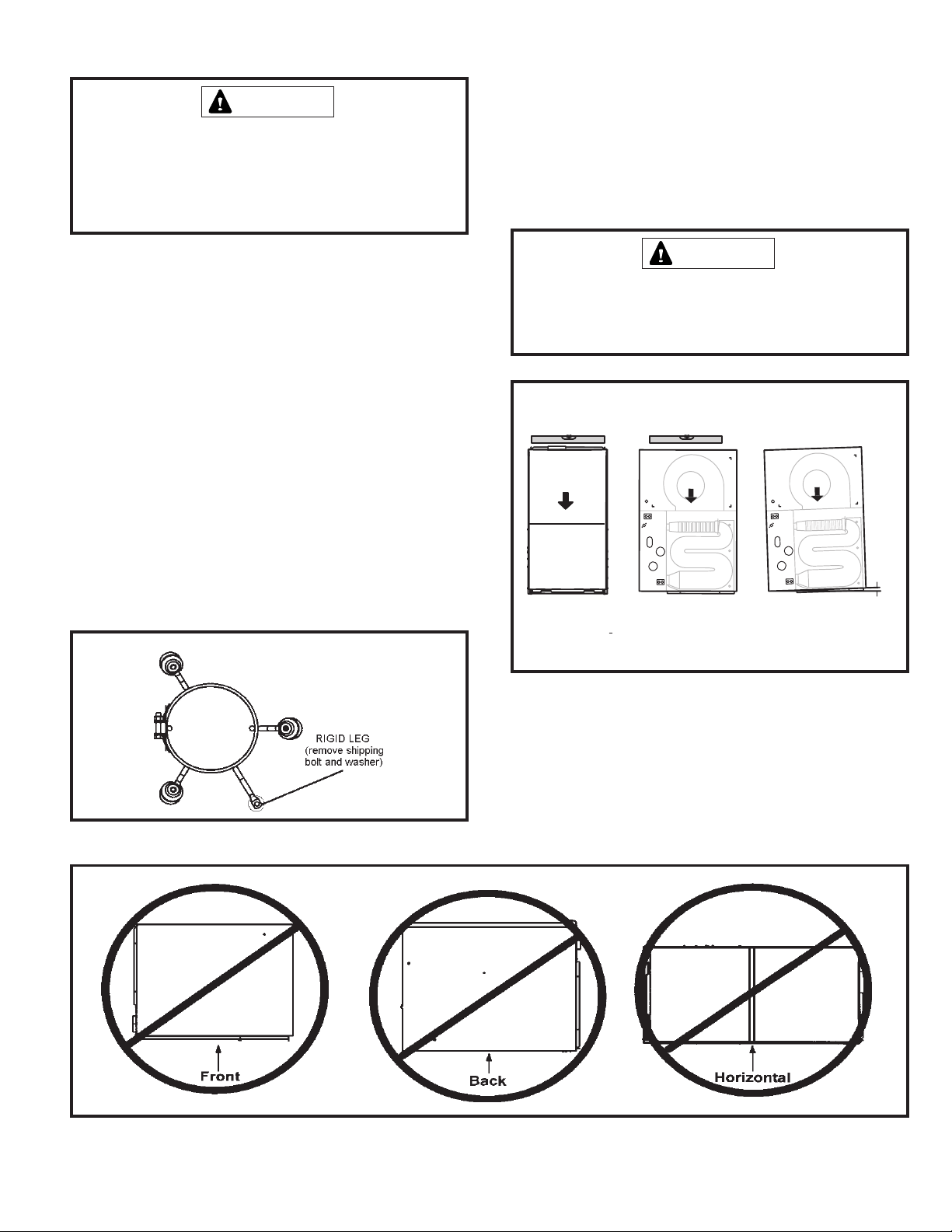 RIGID LEG
(remove shipping
bolt and washer)

Front

Back

Horizontal